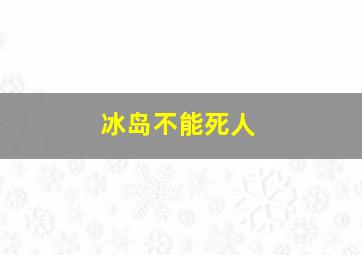 冰岛不能死人